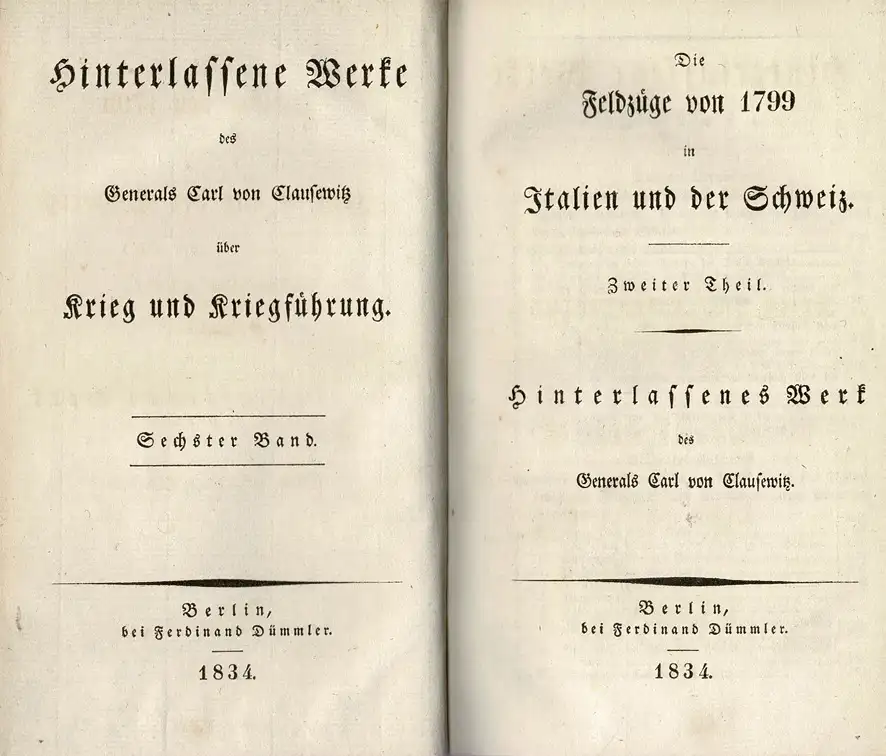 Hinterlassene Werke

des

Generals Carl von Clausewitz

über

Krieg und Kriegführung.

Sechster Band.

Berlin,
bei Ferdinand Dümmler.

1834.

Die

Feldzüge von 1799

in

Italien und der Schweiz.

Zweiter Theil.

Hinterlassenes Werk

des

Generals Carl von Clausewitz.

Berlin,
bei Ferdinand Dümmler.

1834.